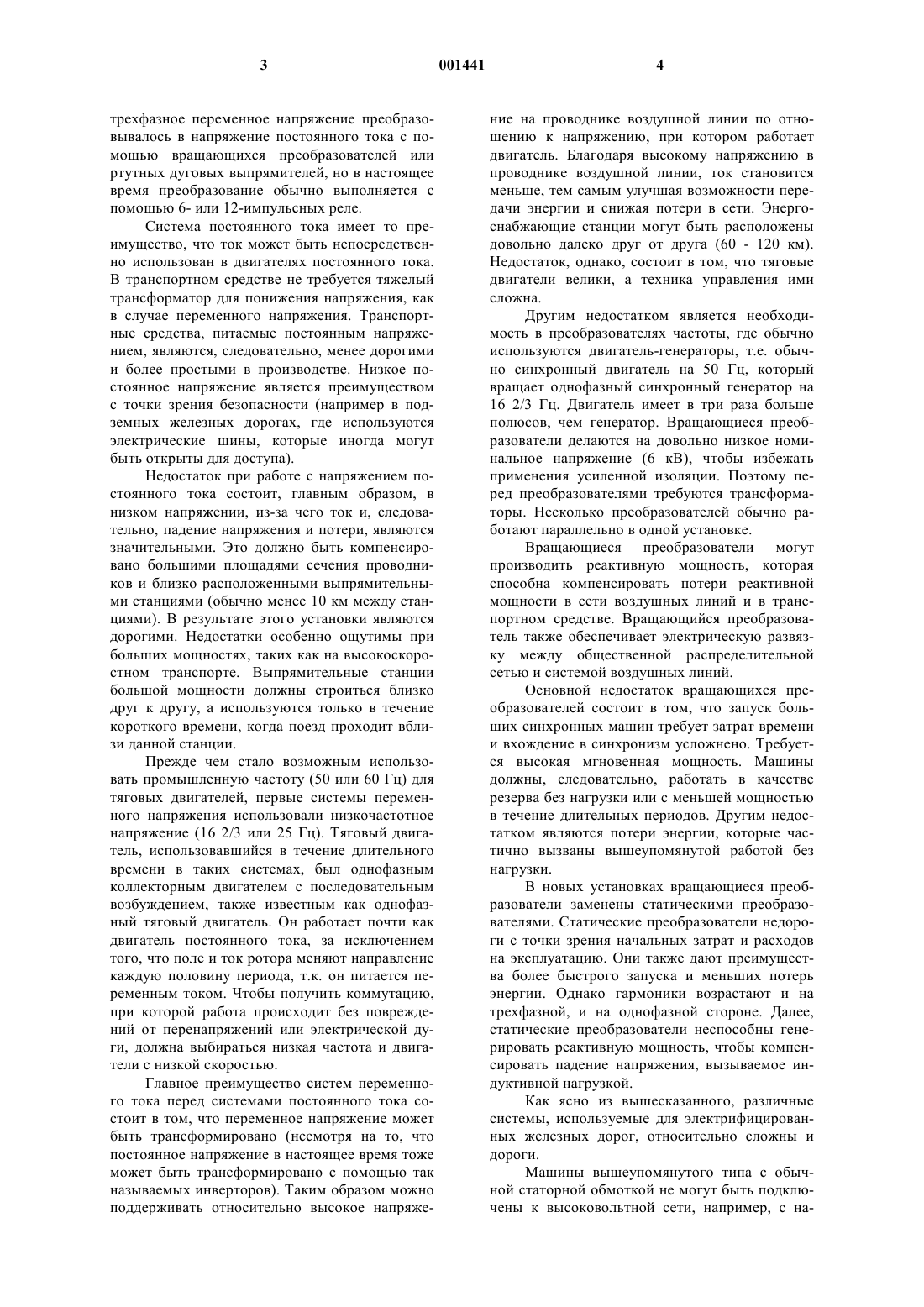 3 001441 4

трехфазное переменное напряжение преобразовывалось в напряжение постоянного тока с помощью вращающихся преобразователей или ртутных дуговых выпрямителей, но в настоящее время преобразование обычно выполняется с помощью 6- или 12-импульсных реле.

Система постоянного тока имеет то преимущество, что ток может быть непосредственно использован в двигателях постоянного тока. В транспортном средстве не требуется тяжелый трансформатор для понижения напряжения, как в случае переменного напряжения. Транспортные средства, питаемые постоянным напряжением, являются, следовательно, менее дорогими и более простыми в производстве. Низкое постоянное напряжение является преимуществом с точки зрения безопасности (например в подземных железных дорогах, где используются электрические шины, которые иногда могут быть открыты для доступа).

Недостаток при работе с напряжением постоянного тока состоит, главным образом, в низком напряжении, из-за чего ток и, следовательно, падение напряжения и потери, являются значительными. Это должно быть компенсировано большими площадями сечения проводников и близко расположенными выпрямительными станциями (обычно менее 10 км между станциями). В результате этого установки являются дорогими. Недостатки особенно ощутимы при больших мощностях, таких как на высокоскоростном транспорте. Выпрямительные станции большой мощности должны строиться близко друг к другу, а используются только в течение короткого времени, когда поезд проходит вблизи данной станции.

Прежде чем стало возможным использовать промышленную частоту (50 или 60 Гц) для тяговых двигателей, первые системы переменного напряжения использовали низкочастотное напряжение (16 2/3 или 25 Гц). Тяговый двигатель, использовавшийся в течение длительного времени в таких системах, был однофазным коллекторным двигателем с последовательным возбуждением, также известным как однофазный тяговый двигатель. Он работает почти как двигатель постоянного тока, за исключением того, что поле и ток ротора меняют направление каждую половину периода, т.к. он питается переменным током. Чтобы получить коммутацию, при которой работа происходит без повреждений от перенапряжений или электрической дуги, должна выбираться низкая частота и двигатели с низкой скоростью.

Главное преимущество систем переменного тока перед системами постоянного тока состоит в том, что переменное напряжение может быть трансформировано (несмотря на то, что постоянное напряжение в настоящее время тоже может быть трансформировано с помощью так называемых инверторов). Таким образом можно поддерживать относительно высокое напряжение на проводнике воздушной линии по отношению к напряжению, при котором работает двигатель. Благодаря высокому напряжению в проводнике воздушной линии, ток становится меньше, тем самым улучшая возможности передачи энергии и снижая потери в сети. Энергоснабжающие станции могут быть расположены довольно далеко друг от друга (60 - 120 км). Недостаток, однако, состоит в том, что тяговые двигатели велики, а техника управления ими сложна.

Другим недостатком является необходимость в преобразователях частоты, где обычно используются двигатель-генераторы, т.е. обычно синхронный двигатель на 50 Гц, который вращает однофазный синхронный генератор на 16 2/3 Гц. Двигатель имеет в три раза больше полюсов, чем генератор. Вращающиеся преобразователи делаются на довольно низкое номинальное напряжение (6 кВ), чтобы избежать применения усиленной изоляции. Поэтому перед преобразователями требуются трансформаторы. Несколько преобразователей обычно работают параллельно в одной установке.

Вращающиеся преобразователи могут производить реактивную мощность, которая способна компенсировать потери реактивной мощности в сети воздушных линий и в транспортном средстве. Вращающийся преобразователь также обеспечивает электрическую развязку между общественной распределительной сетью и системой воздушных линий.

Основной недостаток вращающихся преобразователей состоит в том, что запуск больших синхронных машин требует затрат времени и вхождение в синхронизм усложнено. Требуется высокая мгновенная мощность. Машины должны, следовательно, работать в качестве резерва без нагрузки или с меньшей мощностью в течение длительных периодов. Другим недостатком являются потери энергии, которые частично вызваны вышеупомянутой работой без нагрузки.

В новых установках вращающиеся преобразователи заменены статическими преобразователями. Статические преобразователи недороги с точки зрения начальных затрат и расходов на эксплуатацию. Они также дают преимущества более быстрого запуска и меньших потерь энергии. Однако гармоники возрастают и на трехфазной, и на однофазной стороне. Далее, статические преобразователи неспособны генерировать реактивную мощность, чтобы компенсировать падение напряжения, вызываемое индуктивной нагрузкой.

Как ясно из вышесказанного, различные системы, используемые для электрифицированных железных дорог, относительно сложны и дороги.

Машины вышеупомянутого типа с обычной статорной обмоткой не могут быть подключены к высоковольтной сети, например, с на-